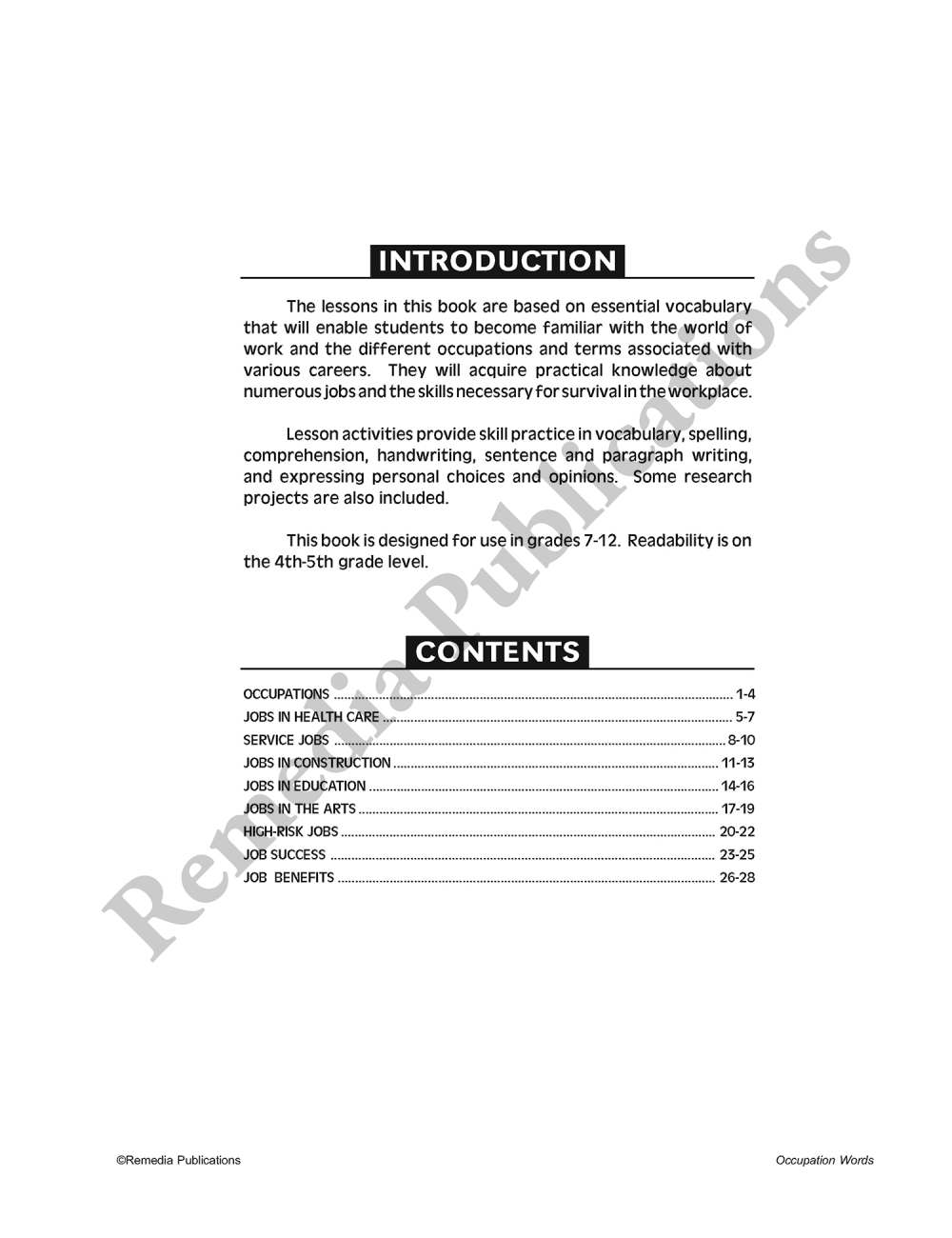 INTRODUCTION

The lessons in this book are based on essential vocabulary that will enable students to become familiar with the world of work and the different occupations and terms associated with various careers. They will acquire practical knowledge about numerous jobs and the skills necessary for survival in the workplace.

Lesson activities provide skill practice in vocabulary, spelling, comprehension, handwriting, sentence and paragraph writing, and expressing personal choices and opinions. Some research projects are also included.

This book is designed for use in grades 7-12. Readability is on the 4th-5th grade level.

CONTENTS

OCCUPATIONS ........ 1-4
JOBS IN HEALTH CARE ........ 5-7
SERVICE JOBS ........ 8-10
JOBS IN CONSTRUCTION ........ 11-13
JOBS IN EDUCATION ........ 14-16
JOBS IN THE ARTS ........ 17-19
HIGH-RISK JOBS ........ 20-22
JOB SUCCESS ........ 23-25
JOB BENEFITS ........ 26-28

Remedia Publications

©Remedia Publications

Occupation Words